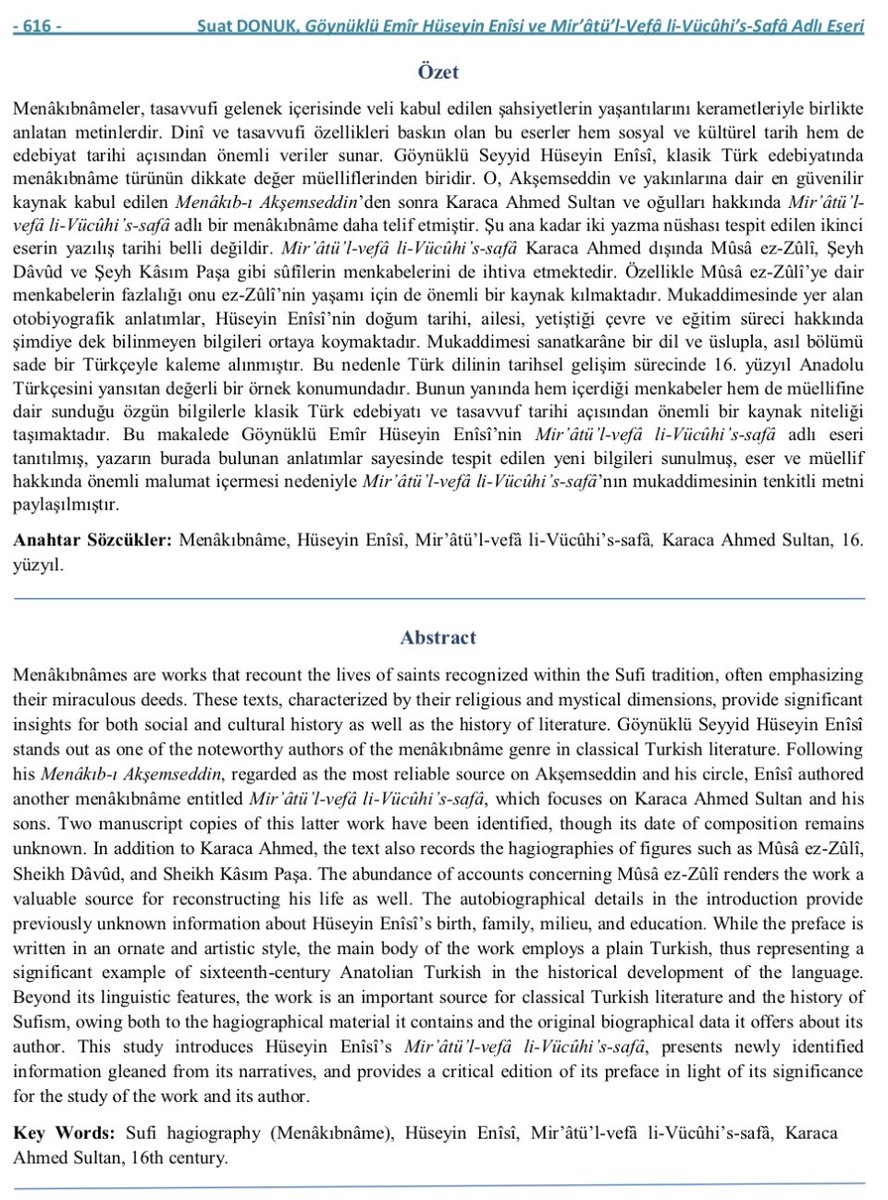 - 616 - Suat DONUK, Göynüklü Emîr Hüseyin Enîsi ve Mir'âtü'l-Vefâ li-Vücûhi's-Safâ Adlı Eseri

Özet

Menâkıbnâmeler, tasavvufi gelenek içerisinde veli kabul edilen şahsiyetlerin yaşantılarını kerametleriyle birlikte anlatan metinlerdir. Dinî ve tasavvufi özellikleri baskın olan bu eserler hem sosyal ve kültürel tarih hem de edebiyat tarihi açısından önemli veriler sunar. Göynüklü Seyyid Hüseyin Enîsî, klasik Türk edebiyatında menâkıbnâme türünün dikkate değer müelliflerinden biridir. O, Akşemseddin ve yakınlarına dair en güvenilir kaynak kabul edilen Menâkıb-ı Akşemseddin'den sonra Karaca Ahmed Sultan ve oğulları hakkında Mir'âtü'l-vefâ li-Vücûhi's-safâ adlı bir menâkıbnâme daha telif etmiştir. Şu ana kadar iki yazma nüshası tespit edilen ikinci eserin yazılış tarihi belli değildir. Mir'âtü'l-vefâ li-Vücûhi's-safâ Karaca Ahmed dışında Mûsâ ez-Zûlî, Şeyh Dâvûd ve Şeyh Kâsım Paşa gibi sûfîlerin menkabelerini de ihtiva etmektedir. Özellikle Mûsâ ez-Zûlî'ye dair menkabelerin fazlalığı onu ez-Zûlî'nin yaşamı için de önemli bir kaynak kılmaktadır. Mukaddimesinde yer alan otobiyografik anlatımlar, Hüseyin Enîsî'nin doğum tarihi, ailesi, yetiştiği çevre ve eğitim süreci hakkında şimdiye dek bilinmeyen bilgileri ortaya koymaktadır. Mukaddimesi sanatkarâne bir dil ve üslupla, asıl bölümü sade bir Türkçeyle kaleme alınmıştır. Bu nedenle Türk dilinin tarihsel gelişim sürecinde 16. yüzyıl Anadolu Türkçesini yansıtan değerli bir örnek konumundadır. Bunun yanında hem içerdiği menkabeler hem de müellifine dair sunduğu özgün bilgilerle klasik Türk edebiyatı ve tasavvuf tarihi açısından önemli bir kaynak niteliği taşımaktadır. Bu makalede Göynüklü Emîr Hüseyin Enîsî'nin Mir'âtü'l-vefâ li-Vücûhi's-safâ adlı eseri tanıtılmış, yazarın burada bulunan anlatımlar sayesinde tespit edilen yeni bilgileri sunulmuş, eser ve müellif hakkında önemli malumat içermesi nedeniyle Mir'âtü'l-vefâ li-Vücûhi's-safâ'nın mukaddimesinin tenkitli metni paylaşılmıştır.

Anahtar Sözcükler: Menâkıbnâme, Hüseyin Enîsî, Mir'âtü'l-vefâ li-Vücûhi's-safâ, Karaca Ahmed Sultan, 16. yüzyıl.

Abstract

Menâkıbnâmes are works that recount the lives of saints recognized within the Sufi tradition, often emphasizing their miraculous deeds. These texts, characterized by their religious and mystical dimensions, provide significant insights for both social and cultural history as well as the history of literature. Göynüklü Seyyid Hüseyin Enîsî stands out as one of the noteworthy authors of the menâkıbnâme genre in classical Turkish literature. Following his Menâkıb-ı Akşemseddin, regarded as the most reliable source on Akşemseddin and his circle, Enîsî authored another menâkıbnâme entitled Mir'âtü'l-vefâ li-Vücûhi's-safâ, which focuses on Karaca Ahmed Sultan and his sons. Two manuscript copies of this latter work have been identified, though its date of composition remains unknown. In addition to Karaca Ahmed, the text also records the hagiographies of figures such as Mûsâ ez-Zûlî, Sheikh Dâvûd, and Sheikh Kâsım Paşa. The abundance of accounts concerning Mûsâ ez-Zûlî renders the work a valuable source for reconstructing his life as well. The autobiographical details in the introduction provide previously unknown information about Hüseyin Enîsî's birth, family, milieu, and education. While the preface is written in an ornate and artistic style, the main body of the work employs a plain Turkish, thus representing a significant example of sixteenth-century Anatolian Turkish in the historical development of the language. Beyond its linguistic features, the work is an important source for classical Turkish literature and the history of Sufism, owing both to the hagiographical material it contains and the original biographical data it offers about its author. This study introduces Hüseyin Enîsî's Mir'âtü'l-vefâ li-Vücûhi's-safâ, presents newly identified information gleaned from its narratives, and provides a critical edition of its preface in light of its significance for the study of the work and its author.

Key Words: Sufi hagiography (Menâkıbnâme), Hüseyin Enîsî, Mir'âtü'l-vefâ li-Vücûhi's-safâ, Karaca Ahmed Sultan, 16th century.